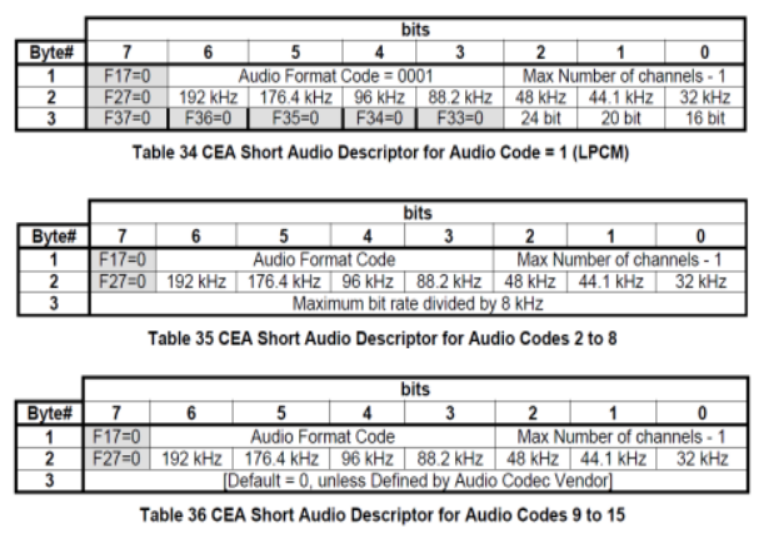 | | bits | | | | | | | |
|---|---|---|---|---|---|---|---|---|
| Byte# | 7 | 6 | 5 | 4 | 3 | 2 | 1 | 0 |
| 1 | F17=0 | Audio Format Code = 0001 | | | | Max Number of channels - 1 | | |
| 2 | F27=0 | 192 kHz | 176.4 kHz | 96 kHz | 88.2 kHz | 48 kHz | 44.1 kHz | 32 kHz |
| 3 | F37=0 | F36=0 | F35=0 | F34=0 | F33=0 | 24 bit | 20 bit | 16 bit |

Table 34 CEA Short Audio Descriptor for Audio Code = 1 (LPCM)

| | bits | | | | | | | |
|---|---|---|---|---|---|---|---|---|
| Byte# | 7 | 6 | 5 | 4 | 3 | 2 | 1 | 0 |
| 1 | F17=0 | Audio Format Code | | | | Max Number of channels - 1 | | |
| 2 | F27=0 | 192 kHz | 176.4 kHz | 96 kHz | 88.2 kHz | 48 kHz | 44.1 kHz | 32 kHz |
| 3 | Maximum bit rate divided by 8 kHz | | | | | | | |

Table 35 CEA Short Audio Descriptor for Audio Codes 2 to 8

| | bits | | | | | | | |
|---|---|---|---|---|---|---|---|---|
| Byte# | 7 | 6 | 5 | 4 | 3 | 2 | 1 | 0 |
| 1 | F17=0 | Audio Format Code | | | | Max Number of channels - 1 | | |
| 2 | F27=0 | 192 kHz | 176.4 kHz | 96 kHz | 88.2 kHz | 48 kHz | 44.1 kHz | 32 kHz |
| 3 | [Default = 0, unless Defined by Audio Codec Vendor] | | | | | | | |

Table 36 CEA Short Audio Descriptor for Audio Codes 9 to 15